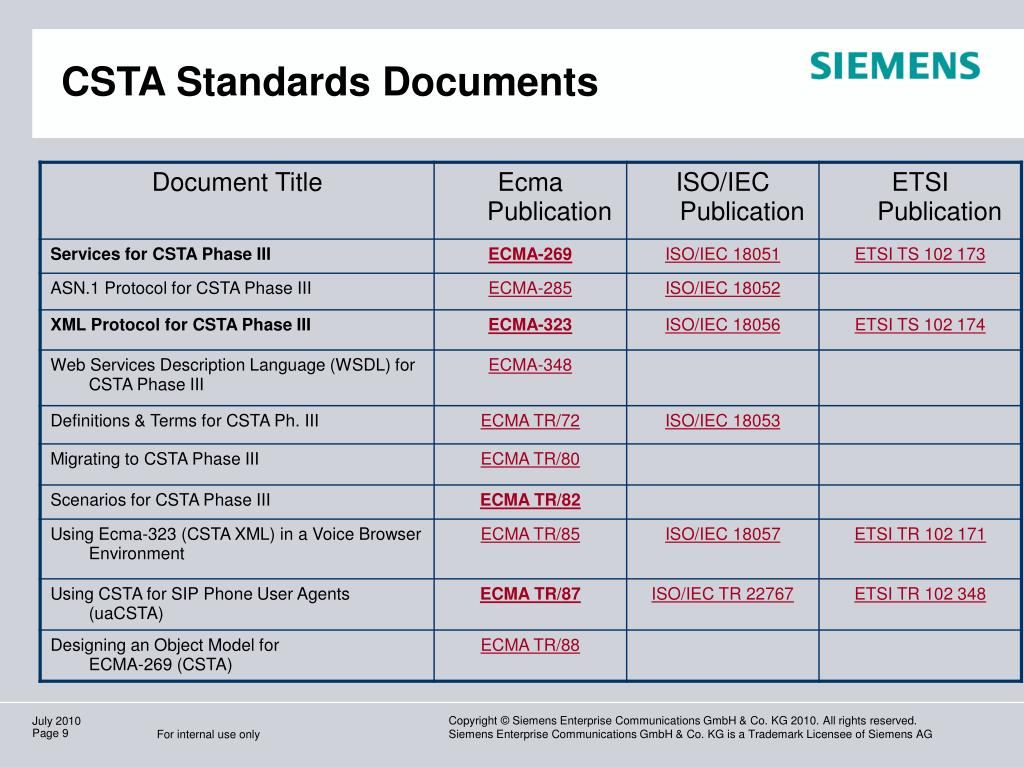 CSTA Standards Documents

SIEMENS

| Document Title | Ecma Publication | ISO/IEC Publication | ETSI Publication |
|---|---|---|---|
| Services for CSTA Phase III | ECMA-269 | ISO/IEC 18051 | ETSI TS 102 173 |
| ASN.1 Protocol for CSTA Phase III | ECMA-285 | ISO/IEC 18052 | |
| XML Protocol for CSTA Phase III | ECMA-323 | ISO/IEC 18056 | ETSI TS 102 174 |
| Web Services Description Language (WSDL) for CSTA Phase III | ECMA-348 | | |
| Definitions & Terms for CSTA Ph. III | ECMA TR/72 | ISO/IEC 18053 | |
| Migrating to CSTA Phase III | ECMA TR/80 | | |
| Scenarios for CSTA Phase III | ECMA TR/82 | | |
| Using Ecma-323 (CSTA XML) in a Voice Browser Environment | ECMA TR/85 | ISO/IEC 18057 | ETSI TR 102 171 |
| Using CSTA for SIP Phone User Agents (uaCSTA) | ECMA TR/87 | ISO/IEC TR 22767 | ETSI TR 102 348 |
| Designing an Object Model for ECMA-269 (CSTA) | ECMA TR/88 | | |

July 2010
Page 9

For internal use only

Copyright © Siemens Enterprise Communications GmbH & Co. KG 2010. All rights reserved.
Siemens Enterprise Communications GmbH & Co. KG is a Trademark Licensee of Siemens AG